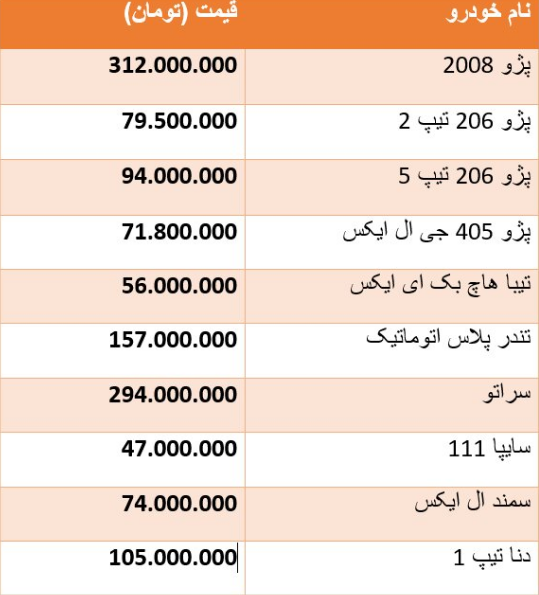 | نام خودرو | قیمت (تومان) |
|---|---|
| پژو 2008 | 312.000.000 |
| پژو 206 تیپ 2 | 79.500.000 |
| پژو 206 تیپ 5 | 94.000.000 |
| پژو 405 جی ال ایکس | 71.800.000 |
| تیبا هاچ بک ای ایکس | 56.000.000 |
| تندر پلاس اتوماتیک | 157.000.000 |
| سراتو | 294.000.000 |
| سایپا 111 | 47.000.000 |
| سمند ال ایکس | 74.000.000 |
| دنا تیپ 1 | 105.000.000 |